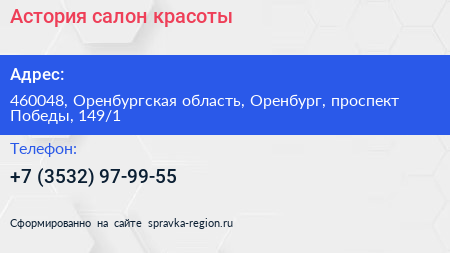 Астория салон красоты

Адрес:

460048, Оренбургская область, Оренбург, проспект Победы, 149/1

Телефон:

+7 (3532) 97-99-55

Сформированно на сайте spravka-region.ru